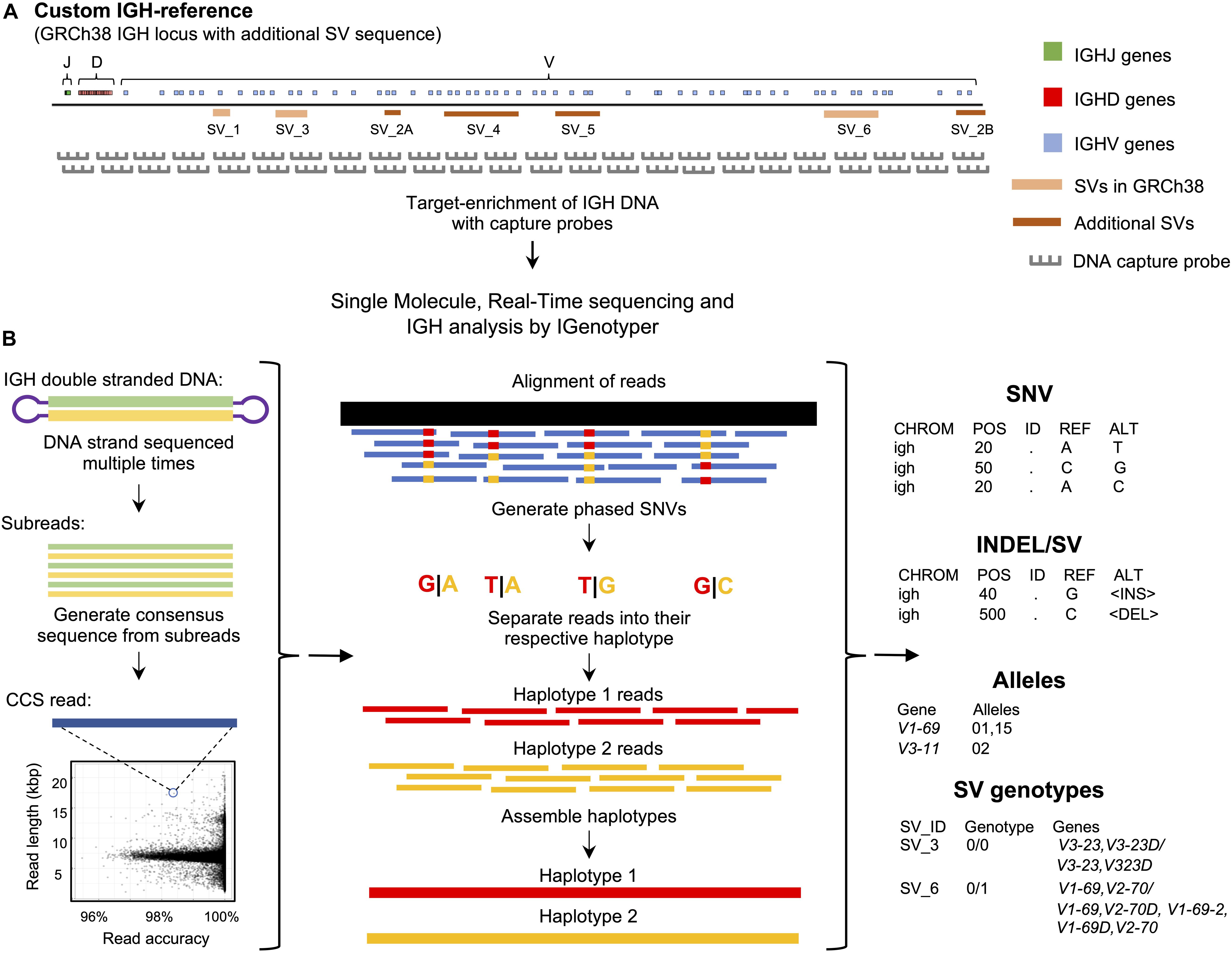 A Custom IGH-reference
(GRCh38 IGH locus with additional SV sequence)

J D V

SV_1 SV_3 SV_2A SV_4 SV_5 SV_6 SV_2B

IGHJ genes
IGHD genes
IGHV genes
SVs in GRCh38
Additional SVs
DNA capture probe

Target-enrichment of IGH DNA with capture probes

Single Molecule, Real-Time sequencing and IGH analysis by IGenotyper

B

IGH double stranded DNA:

DNA strand sequenced multiple times

Subreads:

Generate consensus sequence from subreads

CCS read:

Read length (kbp)
20
15
10
5
96% 98% 100%
Read accuracy

Alignment of reads

Generate phased SNVs

G|A T|A T|G G|C

Separate reads into their respective haplotype

Haplotype 1 reads

Haplotype 2 reads

Assemble haplotypes

Haplotype 1

Haplotype 2

SNV

| CHROM | POS | ID | REF | ALT |
|---|---|---|---|---|
| igh | 20 | . | A | T |
| igh | 50 | . | C | G |
| igh | 20 | . | A | C |

INDEL/SV

| CHROM | POS | ID | REF | ALT |
|---|---|---|---|---|
| igh | 40 | . | G | <INS> |
| igh | 500 | . | C | <DEL> |

Alleles

| Gene | Alleles |
|---|---|
| V1-69 | 01,15 |
| V3-11 | 02 |

SV genotypes

| SV_ID | Genotype | Genes |
|---|---|---|
| SV_3 | 0/0 | V3-23,V3-23D/ V3-23,V323D |
| SV_6 | 0/1 | V1-69,V2-70/ V1-69,V2-70D, V1-69-2, V1-69D,V2-70 |